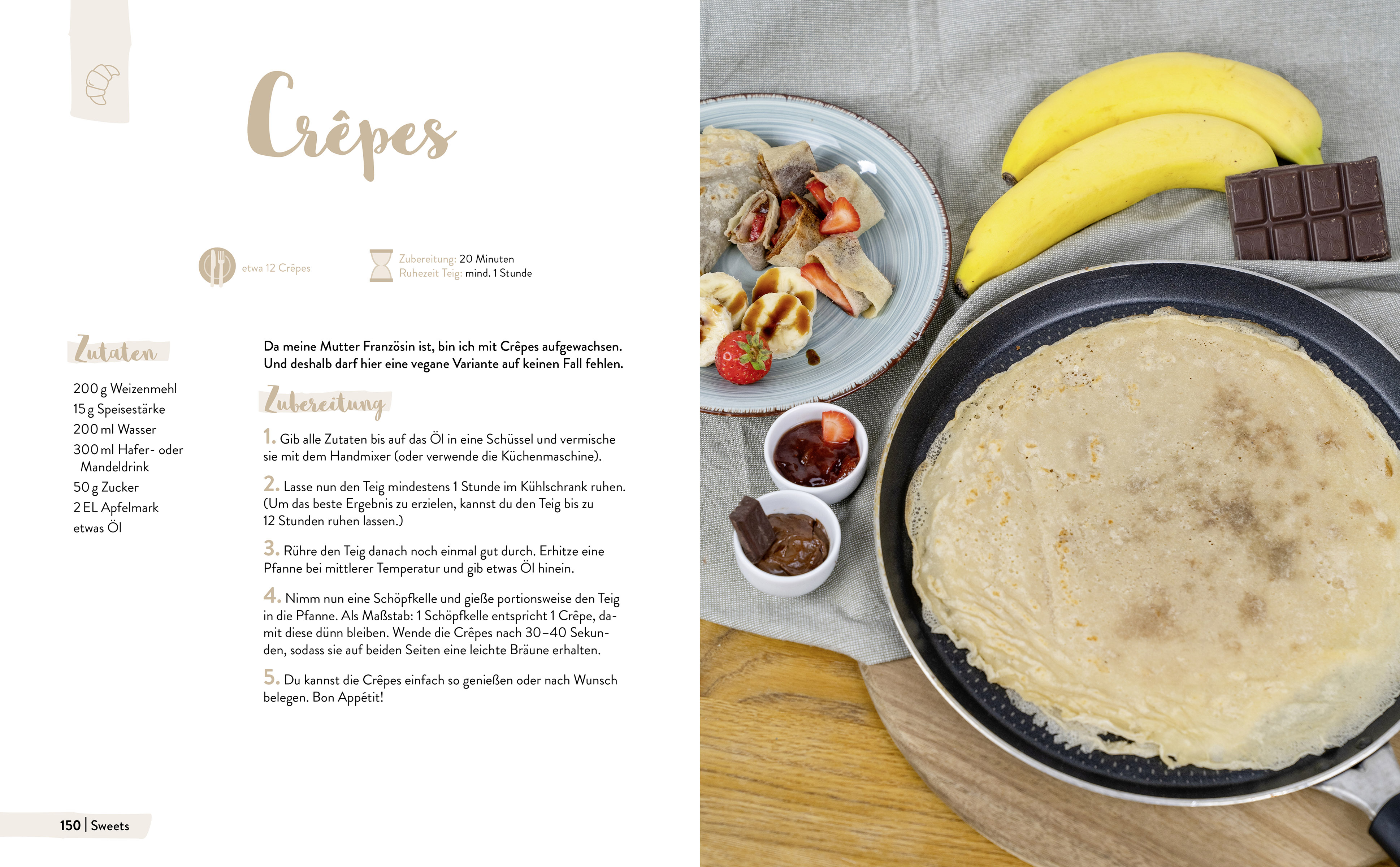 Crêpes

etwa 12 Crêpes

Zubereitung: 20 Minuten
Ruhezeit Teig: mind. 1 Stunde

Zutaten

200 g Weizenmehl
15 g Speisestärke
200 ml Wasser
300 ml Hafer- oder Mandeldrink
50 g Zucker
2 EL Apfelmark
etwas Öl

Da meine Mutter Französin ist, bin ich mit Crêpes aufgewachsen. Und deshalb darf hier eine vegane Variante auf keinen Fall fehlen.

Zubereitung

1. Gib alle Zutaten bis auf das Öl in eine Schüssel und vermische sie mit dem Handmixer (oder verwende die Küchenmaschine).

2. Lasse nun den Teig mindestens 1 Stunde im Kühlschrank ruhen. (Um das beste Ergebnis zu erzielen, kannst du den Teig bis zu 12 Stunden ruhen lassen.)

3. Rühre den Teig danach noch einmal gut durch. Erhitze eine Pfanne bei mittlerer Temperatur und gib etwas Öl hinein.

4. Nimm nun eine Schöpfkelle und gieße portionsweise den Teig in die Pfanne. Als Maßstab: 1 Schöpfkelle entspricht 1 Crêpe, damit diese dünn bleiben. Wende die Crêpes nach 30–40 Sekunden, sodass sie auf beiden Seiten eine leichte Bräune erhalten.

5. Du kannst die Crêpes einfach so genießen oder nach Wunsch belegen. Bon Appétit!

150 | Sweets